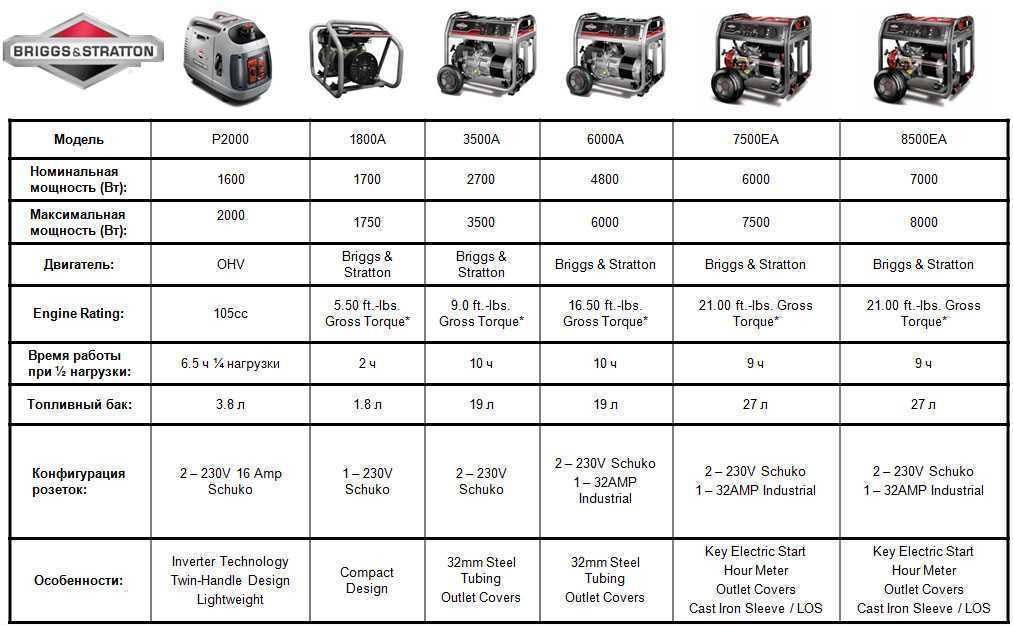 BRIGGS&STRATTON

| Модель | P2000 | 1800A | 3500A | 6000A | 7500EA | 8500EA |
|---|---|---|---|---|---|---|
| Номинальная мощность (Вт): | 1600 | 1700 | 2700 | 4800 | 6000 | 7000 |
| Максимальная мощность (Вт): | 2000 | 1750 | 3500 | 6000 | 7500 | 8000 |
| Двигатель: | OHV | Briggs & Stratton | Briggs & Stratton | Briggs & Stratton | Briggs & Stratton | Briggs & Stratton |
| Engine Rating: | 105cc | 5.50 ft.-lbs. Gross Torque* | 9.0 ft.-lbs. Gross Torque* | 16.50 ft.-lbs. Gross Torque* | 21.00 ft.-lbs. Gross Torque* | 21.00 ft.-lbs. Gross Torque* |
| Время работы при ½ нагрузки: | 6.5 ч ¼ нагрузки | 2 ч | 10 ч | 10 ч | 9 ч | 9 ч |
| Топливный бак: | 3.8 л | 1.8 л | 19 л | 19 л | 27 л | 27 л |
| Конфигурация розеток: | 2 – 230V 16 Amp Schuko | 1 – 230V Schuko | 2 – 230V Schuko | 2 – 230V Schuko 1 – 32AMP Industrial | 2 – 230V Schuko 1 – 32AMP Industrial | 2 – 230V Schuko 1 – 32AMP Industrial |
| Особенности: | Inverter Technology Twin-Handle Design Lightweight | Compact Design | 32mm Steel Tubing Outlet Covers | 32mm Steel Tubing Outlet Covers | Key Electric Start Hour Meter Outlet Covers Cast Iron Sleeve / LOS | Key Electric Start Hour Meter Outlet Covers Cast Iron Sleeve / LOS |